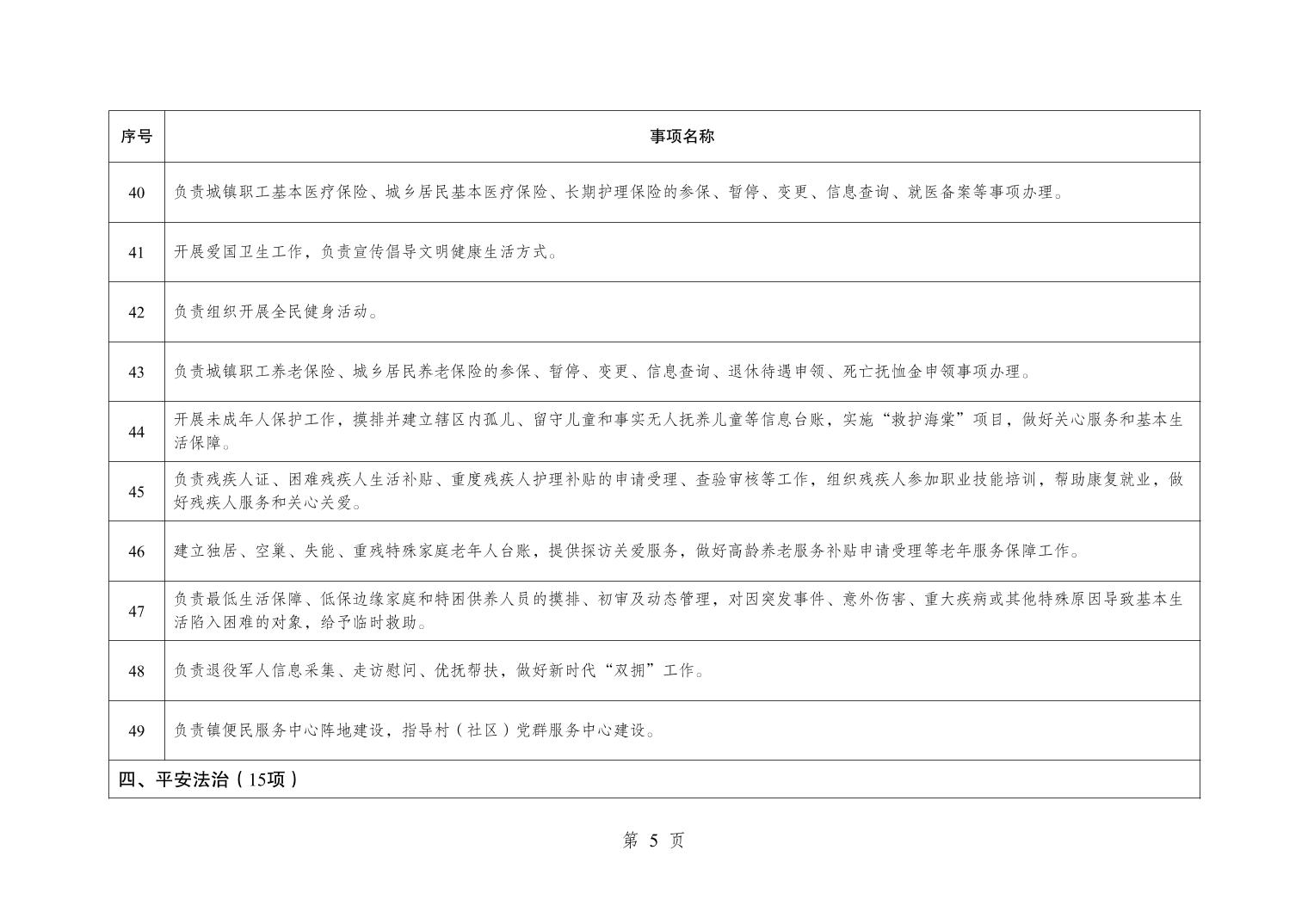 | 序号 | 事项名称 |
|---|---|
| 40 | 负责城镇职工基本医疗保险、城乡居民基本医疗保险、长期护理保险的参保、暂停、变更、信息查询、就医备案等事项办理。 |
| 41 | 开展爱国卫生工作，负责宣传倡导文明健康生活方式。 |
| 42 | 负责组织开展全民健身活动。 |
| 43 | 负责城镇职工养老保险、城乡居民养老保险的参保、暂停、变更、信息查询、退休待遇申领、死亡抚恤金申领事项办理。 |
| 44 | 开展未成年人保护工作，摸排并建立辖区内孤儿、留守儿童和事实无人抚养儿童等信息台账，实施“救护海棠”项目，做好关心服务和基本生活保障。 |
| 45 | 负责残疾人证、困难残疾人生活补贴、重度残疾人护理补贴的申请受理、查验审核等工作，组织残疾人参加职业技能培训，帮助康复就业，做好残疾人服务和关心关爱。 |
| 46 | 建立独居、空巢、失能、重残特殊家庭老年人台账，提供探访关爱服务，做好高龄养老服务补贴申请受理等老年服务保障工作。 |
| 47 | 负责最低生活保障、低保边缘家庭和特困供养人员的摸排、初审及动态管理，对因突发事件、意外伤害、重大疾病或其他特殊原因导致基本生活陷入困难的对象，给予临时救助。 |
| 48 | 负责退役军人信息采集、走访慰问、优抚帮扶，做好新时代“双拥”工作。 |
| 49 | 负责镇便民服务中心阵地建设，指导村（社区）党群服务中心建设。 |
| 四、平安法治（15项） | |

第 5 页